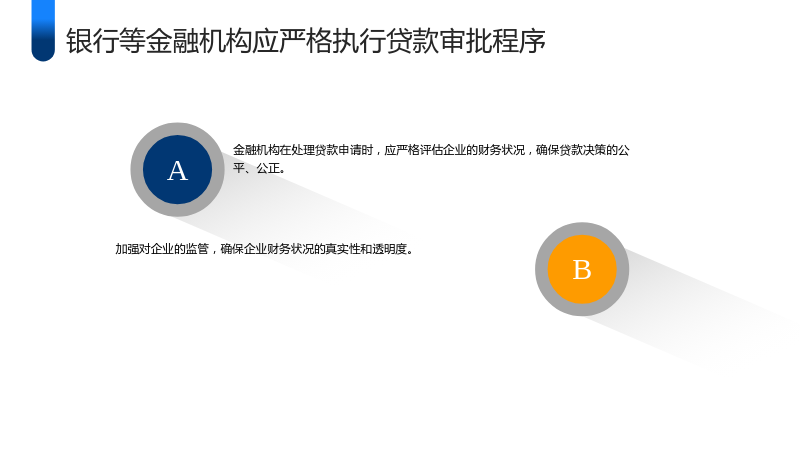 银行等金融机构应严格执行贷款审批程序

A

金融机构在处理贷款申请时，应严格评估企业的财务状况，确保贷款决策的公平、公正。

加强对企业的监管，确保企业财务状况的真实性和透明度。

B